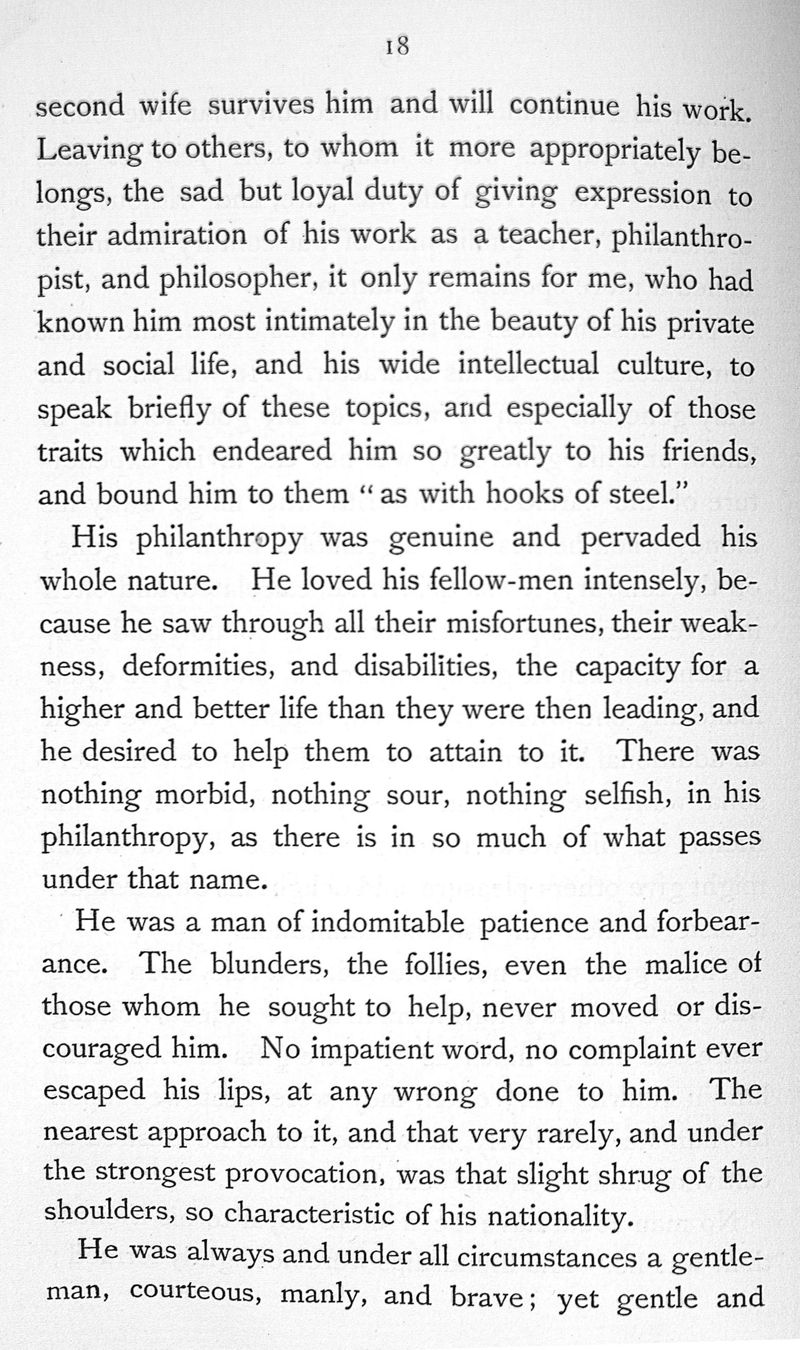 18

second wife survives him and will continue his work. Leaving to others, to whom it more appropriately belongs, the sad but loyal duty of giving expression to their admiration of his work as a teacher, philanthropist, and philosopher, it only remains for me, who had known him most intimately in the beauty of his private and social life, and his wide intellectual culture, to speak briefly of these topics, and especially of those traits which endeared him so greatly to his friends, and bound him to them "as with hooks of steel."

His philanthropy was genuine and pervaded his whole nature. He loved his fellow-men intensely, because he saw through all their misfortunes, their weakness, deformities, and disabilities, the capacity for a higher and better life than they were then leading, and he desired to help them to attain to it. There was nothing morbid, nothing sour, nothing selfish, in his philanthropy, as there is in so much of what passes under that name.

He was a man of indomitable patience and forbearance. The blunders, the follies, even the malice of those whom he sought to help, never moved or discouraged him. No impatient word, no complaint ever escaped his lips, at any wrong done to him. The nearest approach to it, and that very rarely, and under the strongest provocation, was that slight shrug of the shoulders, so characteristic of his nationality.

He was always and under all circumstances a gentleman, courteous, manly, and brave; yet gentle and